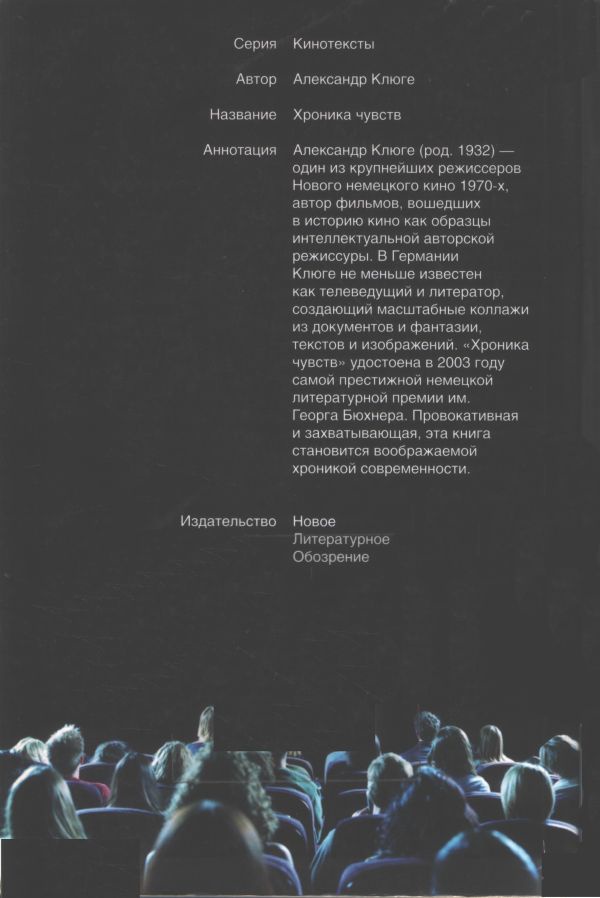 Серия Кинотексты

Автор Александр Клюге

Название Хроника чувств

Аннотация Александр Клюге (род. 1932) — один из крупнейших режиссеров Нового немецкого кино 1970-х, автор фильмов, вошедших в историю кино как образцы интеллектуальной авторской режиссуры. В Германии Клюге не меньше известен как телеведущий и литератор, создающий масштабные коллажи из документов и фантазии, текстов и изображений. «Хроника чувств» удостоена в 2003 году самой престижной немецкой литературной премии им. Георга Бюхнера. Провокативная и захватывающая, эта книга становится воображаемой хроникой современности.

Издательство Новое Литературное Обозрение